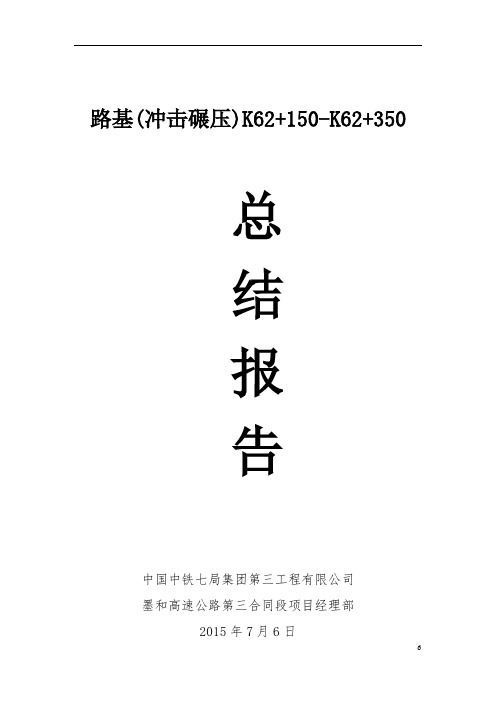 路基(冲击碾压)K62+150-K62+350

总
结
报
告

中国中铁七局集团第三工程有限公司
墨和高速公路第三合同段项目经理部
2015 年 7 月 6 日

6